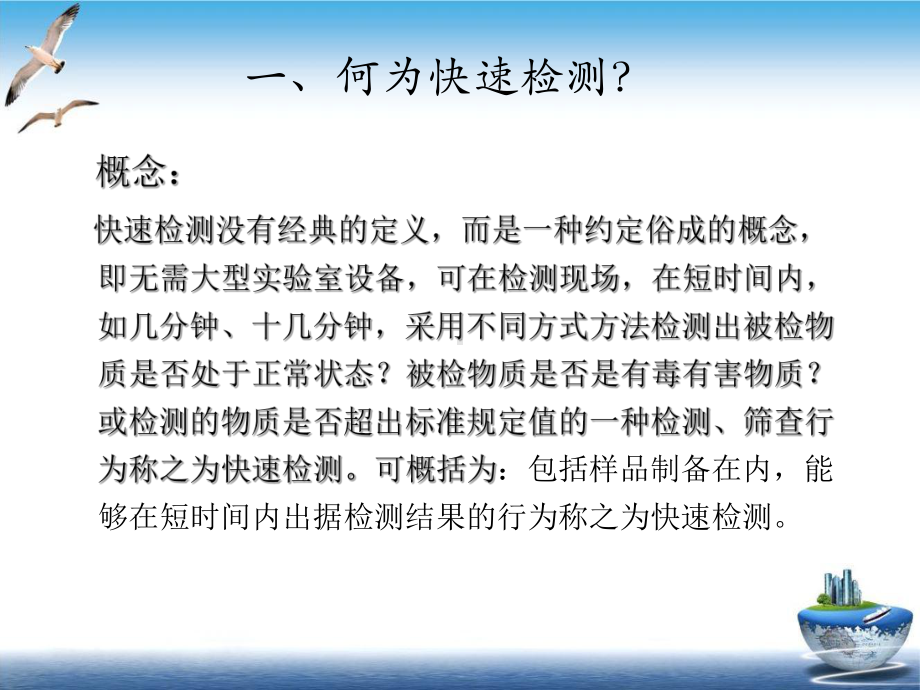 一、何为快速检测?

概念：

快速检测没有经典的定义，而是一种约定俗成的概念，即无需大型实验室设备，可在检测现场，在短时间内，如几分钟、十几分钟，采用不同方式方法检测出被检物质是否处于正常状态？被检物质是否是有毒有害物质？或检测的物质是否超出标准规定值的一种检测、筛查行为称之为快速检测。可概括为：包括样品制备在内，能够在短时间内出据检测结果的行为称之为快速检测。